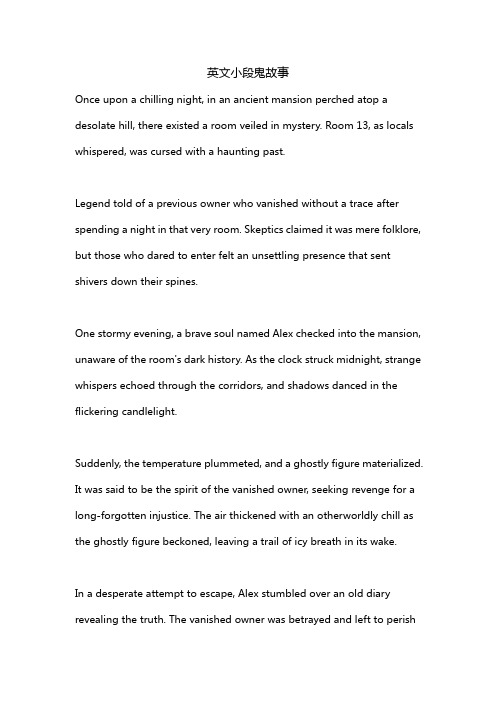 英文小段鬼故事

Once upon a chilling night, in an ancient mansion perched atop a desolate hill, there existed a room veiled in mystery. Room 13, as locals whispered, was cursed with a haunting past.

Legend told of a previous owner who vanished without a trace after spending a night in that very room. Skeptics claimed it was mere folklore, but those who dared to enter felt an unsettling presence that sent shivers down their spines.

One stormy evening, a brave soul named Alex checked into the mansion, unaware of the room's dark history. As the clock struck midnight, strange whispers echoed through the corridors, and shadows danced in the flickering candlelight.

Suddenly, the temperature plummeted, and a ghostly figure materialized. It was said to be the spirit of the vanished owner, seeking revenge for a long-forgotten injustice. The air thickened with an otherworldly chill as the ghostly figure beckoned, leaving a trail of icy breath in its wake.

In a desperate attempt to escape, Alex stumbled over an old diary revealing the truth. The vanished owner was betrayed and left to perish